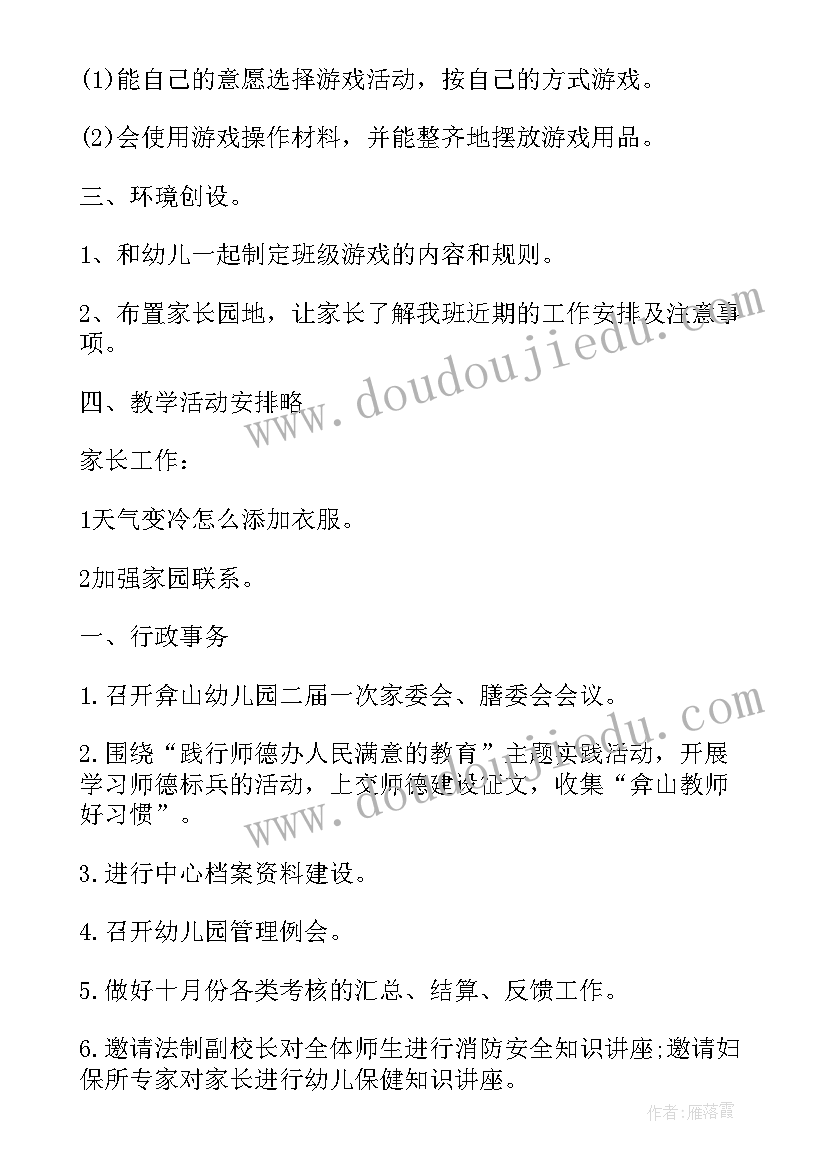 (1)能自己的意愿选择游戏活动，按自己的方式游戏。

(2)会使用游戏操作材料，并能整齐地摆放游戏用品。

三、环境创设。

1、和幼儿一起制定班级游戏的内容和规则。

2、布置家长园地，让家长了解我班近期的工作安排及注意事项。

四、教学活动安排略

家长工作：

1天气变冷怎么添加衣服。

2加强家园联系。

一、行政事务

1.召开弇山幼儿园二届一次家委会、膳委会会议。

2.围绕“践行师德办人民满意的教育”主题实践活动，开展学习师德标兵的活动，上交师德建设征文，收集“弇山教师好习惯”。

3.进行中心档案资料建设。

4.召开幼儿园管理例会。

5.做好十月份各类考核的汇总、结算、反馈工作。

6.邀请法制副校长对全体师生进行消防安全知识讲座;邀请妇保所专家对家长进行幼儿保健知识讲座。

www.doudoujiedu.com

www.doudoujiedu.com

作者：雁落霞